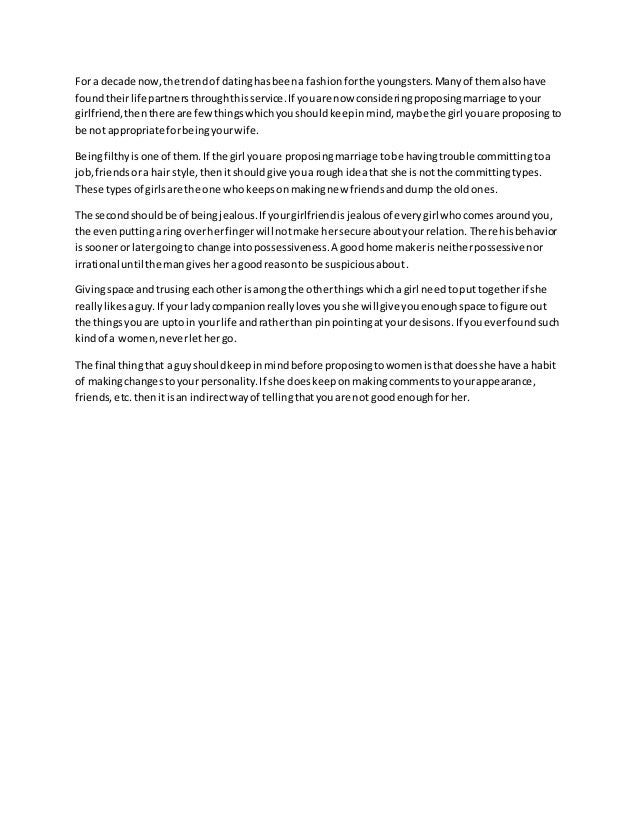 For a decade now, the trend of dating has been a fashion for the youngsters. Many of them also have found their life partners through this service. If you are now considering proposing marriage to your girlfriend, then there are few things which you should keep in mind, maybe the girl you are proposing to be not appropriate for being your wife.

Being filthy is one of them. If the girl you are proposing marriage to be having trouble committing to a job, friends or a hair style, then it should give you a rough idea that she is not the committing types. These types of girls are the one who keeps on making new friends and dump the old ones.

The second should be of being jealous. If your girlfriend is jealous of every girl who comes around you, the even putting a ring over her finger will not make her secure about your relation. There his behavior is sooner or later going to change into possessiveness. A good home maker is neither possessive nor irrational until the man gives her a good reason to be suspicious about.

Giving space and trusing each other is among the other things which a girl need to put together if she really likes a guy. If your lady companion really loves you she will give you enough space to figure out the things you are upto in your life and rather than pin pointing at your desisons. If you ever found such kind of a women, never let her go.

The final thing that a guy should keep in mind before proposing to women is that does she have a habit of making changes to your personality. If she does keep on making comments to your appearance, friends, etc. then it is an indirect way of telling that you are not good enough for her.